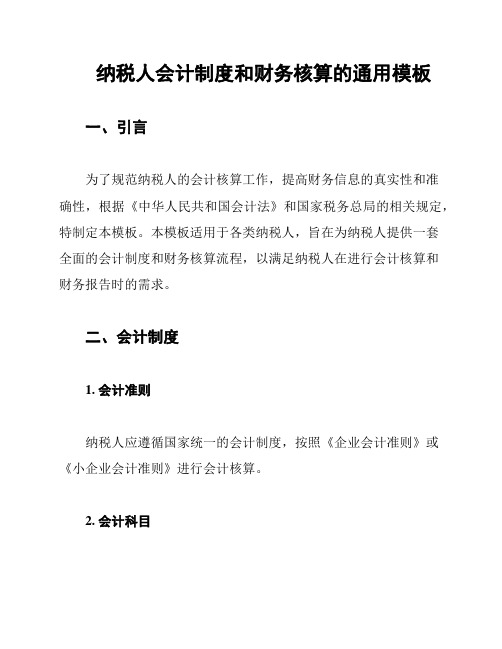 纳税人会计制度和财务核算的通用模板

一、引言

为了规范纳税人的会计核算工作，提高财务信息的真实性和准确性，根据《中华人民共和国会计法》和国家税务总局的相关规定，特制定本模板。本模板适用于各类纳税人，旨在为纳税人提供一套全面的会计制度和财务核算流程，以满足纳税人在进行会计核算和财务报告时的需求。

二、会计制度

1. 会计准则

纳税人应遵循国家统一的会计制度，按照《企业会计准则》或《小企业会计准则》进行会计核算。

2. 会计科目